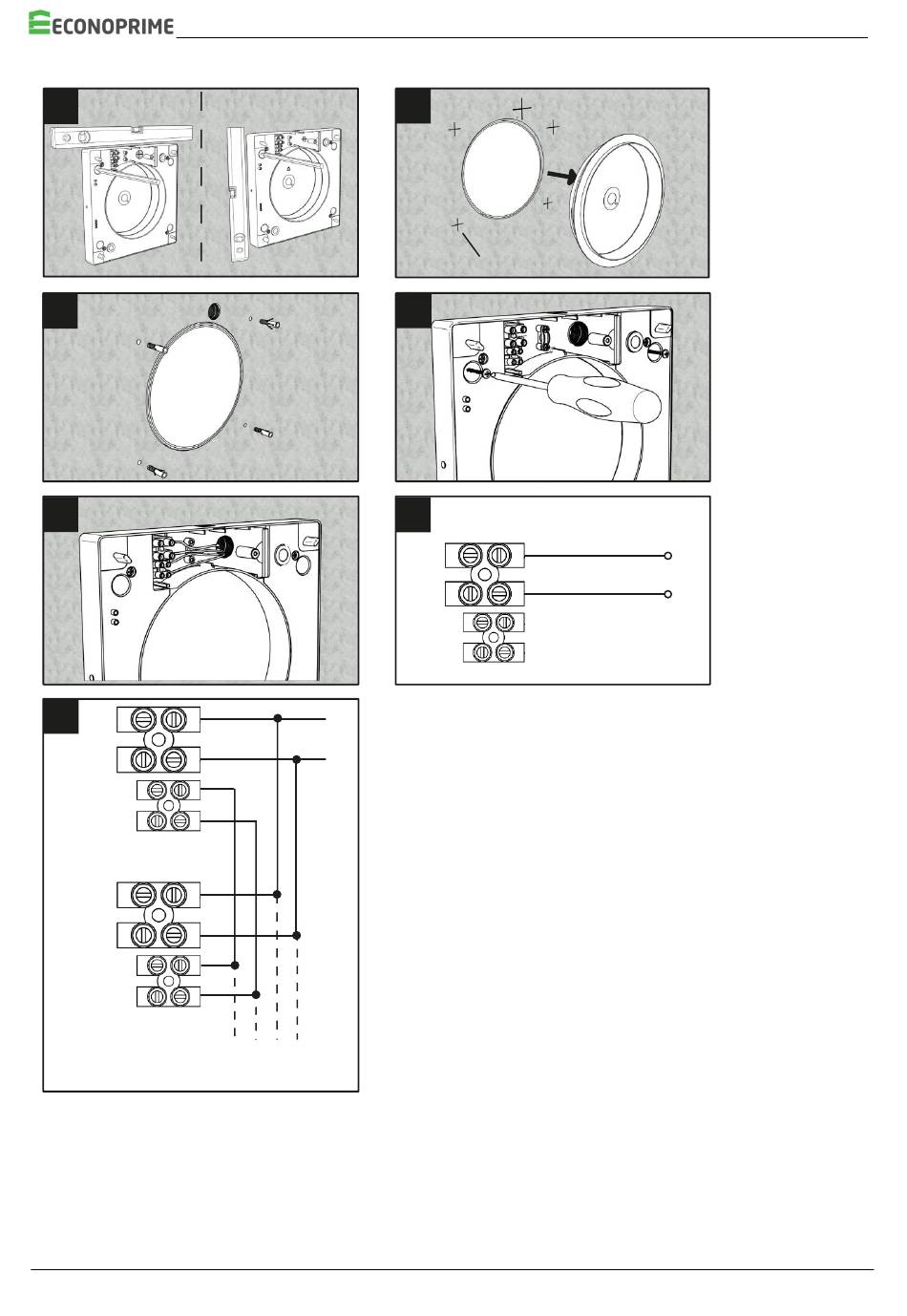 ECONOPRIME